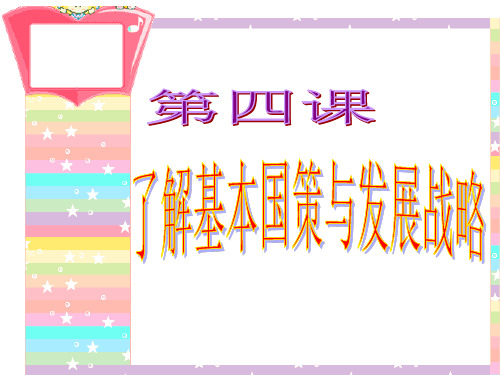 第四课

了解基本国策与发展战略